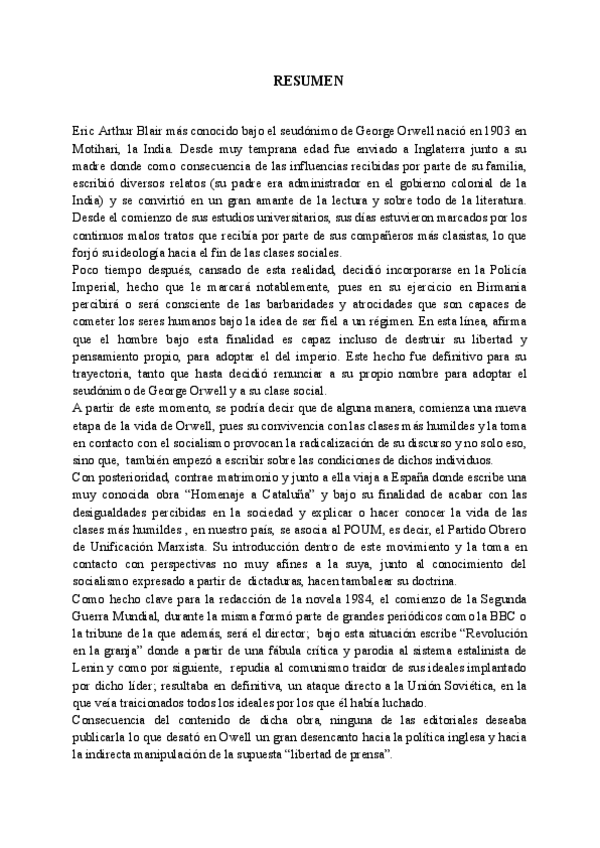 RESUMEN

Eric Arthur Blair más conocido bajo el seudónimo de George Orwell nació en 1903 en Motihari, la India. Desde muy temprana edad fue enviado a Inglaterra junto a su madre donde como consecuencia de las influencias recibidas por parte de su familia, escribió diversos relatos (su padre era administrador en el gobierno colonial de la India) y se convirtió en un gran amante de la lectura y sobre todo de la literatura. Desde el comienzo de sus estudios universitarios, sus días estuvieron marcados por los continuos malos tratos que recibía por parte de sus compañeros más clasistas, lo que forjó su ideología hacia el fin de las clases sociales.
Poco tiempo después, cansado de esta realidad, decidió incorporarse en la Policía Imperial, hecho que le marcará notablemente, pues en su ejercicio en Birmania percibirá o será consciente de las barbaridades y atrocidades que son capaces de cometer los seres humanos bajo la idea de ser fiel a un régimen. En esta línea, afirma que el hombre bajo esta finalidad es capaz incluso de destruir su libertad y pensamiento propio, para adoptar el del imperio. Este hecho fue definitivo para su trayectoria, tanto que hasta decidió renunciar a su propio nombre para adoptar el seudónimo de George Orwell y a su clase social.
A partir de este momento, se podría decir que de alguna manera, comienza una nueva etapa de la vida de Orwell, pues su convivencia con las clases más humildes y la toma en contacto con el socialismo provocan la radicalización de su discurso y no solo eso, sino que, también empezó a escribir sobre las condiciones de dichos individuos.
Con posterioridad, contrae matrimonio y junto a ella viaja a España donde escribe una muy conocida obra “Homenaje a Cataluña” y bajo su finalidad de acabar con las desigualdades percibidas en la sociedad y explicar o hacer conocer la vida de las clases más humildes , en nuestro país, se asocia al POUM, es decir, el Partido Obrero de Unificación Marxista. Su introducción dentro de este movimiento y la toma en contacto con perspectivas no muy afines a la suya, junto al conocimiento del socialismo expresado a partir de dictaduras, hacen tambalear su doctrina.
Como hecho clave para la redacción de la novela 1984, el comienzo de la Segunda Guerra Mundial, durante la misma formó parte de grandes periódicos como la BBC o la tribune de la que además, será el director; bajo esta situación escribe “Revolución en la granja” donde a partir de una fábula crítica y parodia al sistema estalinista de Lenin y como por siguiente, repudia al comunismo traidor de sus ideales implantado por dicho líder; resultaba en definitiva, un ataque directo a la Unión Soviética, en la que veía traicionados todos los ideales por los que él había luchado.
Consecuencia del contenido de dicha obra, ninguna de las editoriales deseaba publicarla lo que desató en Owell un gran desencanto hacia la política inglesa y hacia la indirecta manipulación de la supuesta “libertad de prensa”.